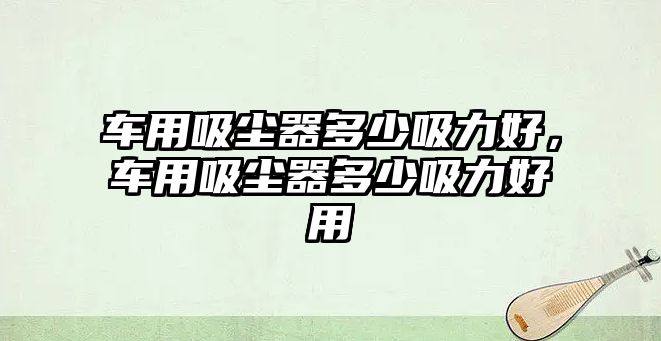 车用吸尘器多少吸力好，车用吸尘器多少吸力好用